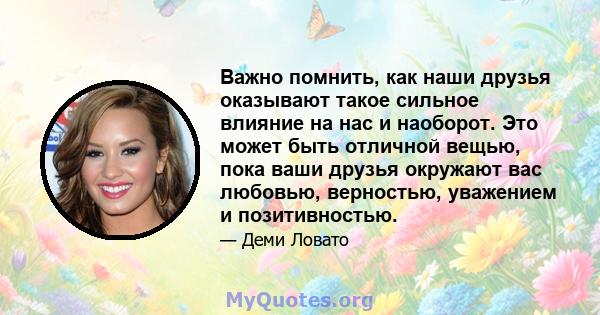 Важно помнить, как наши друзья оказывают такое сильное влияние на нас и наоборот. Это может быть отличной вещью, пока ваши друзья окружают вас любовью, верностью, уважением и позитивностью.

— Деми Ловато

MyQuotes.org